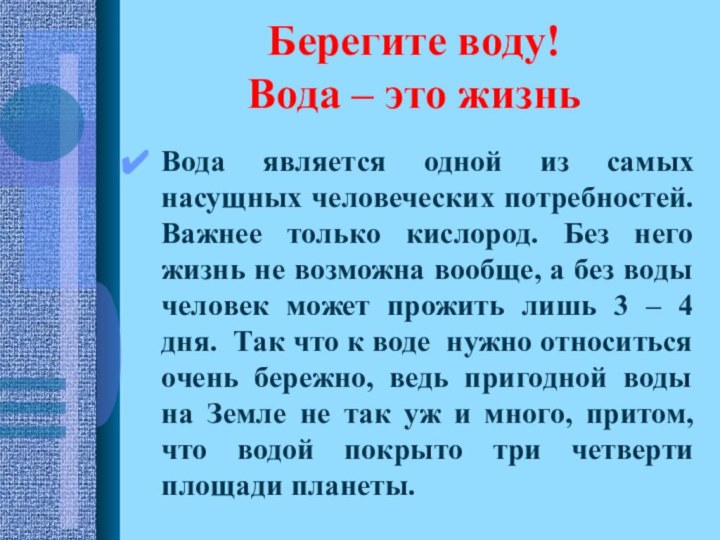 Берегите воду!
Вода – это жизнь

Вода является одной из самых насущных человеческих потребностей. Важнее только кислород. Без него жизнь не возможна вообще, а без воды человек может прожить лишь 3 – 4 дня. Так что к воде нужно относиться очень бережно, ведь пригодной воды на Земле не так уж и много, притом, что водой покрыто три четверти площади планеты.